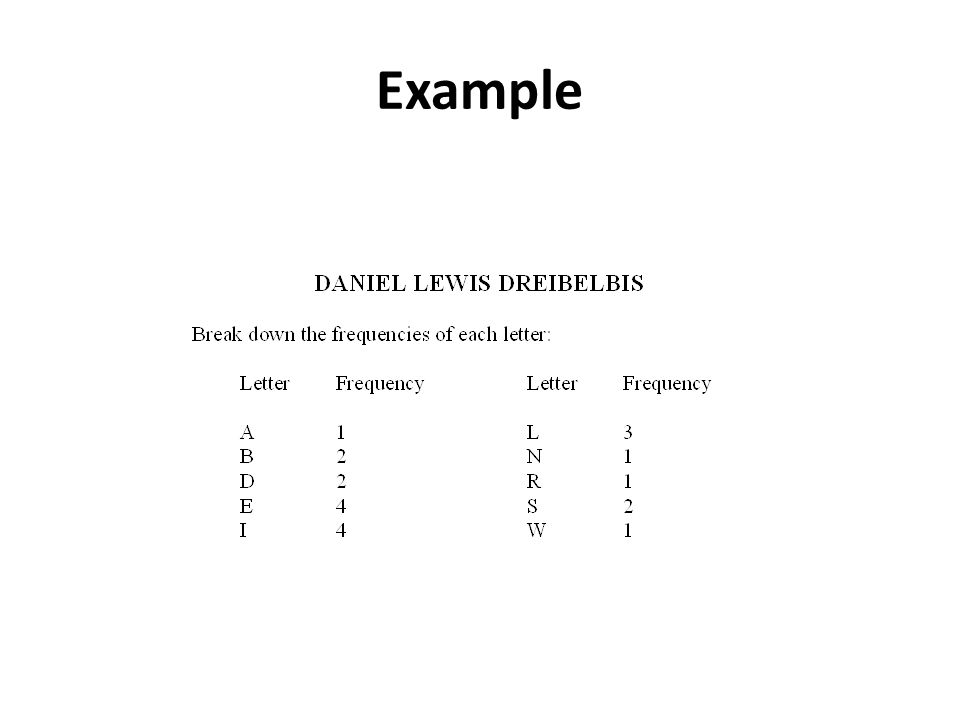 Example

DANIEL LEWIS DREIBELBIS

Break down the frequencies of each letter:

| Letter | Frequency | Letter | Frequency |
|---|---|---|---|
| A | 1 | L | 3 |
| B | 2 | N | 1 |
| D | 2 | R | 1 |
| E | 4 | S | 2 |
| I | 4 | W | 1 |